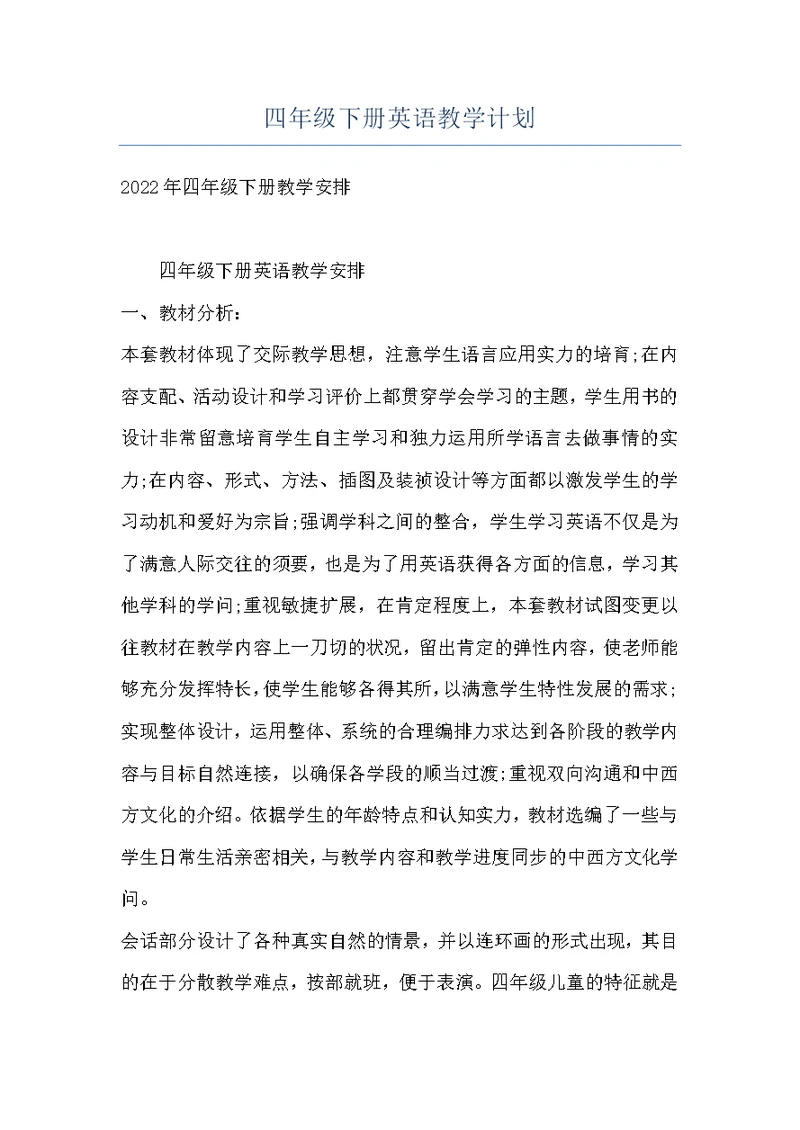 四年级下册英语教学计划

2022年四年级下册教学安排

四年级下册英语教学安排

一、教材分析：

本套教材体现了交际教学思想，注意学生语言应用实力的培育;在内容支配、活动设计和学习评价上都贯穿学会学习的主题，学生用书的设计非常留意培育学生自主学习和独力运用所学语言去做事情的实力;在内容、形式、方法、插图及装祯设计等方面都以激发学生的学习动机和爱好为宗旨;强调学科之间的整合，学生学习英语不仅是为了满意人际交往的须要，也是为了用英语获得各方面的信息，学习其他学科的学问;重视敏捷扩展，在肯定程度上，本套教材试图变更以往教材在教学内容上一刀切的状况，留出肯定的弹性内容，使老师能够充分发挥特长，使学生能够各得其所，以满意学生特性发展的需求;实现整体设计，运用整体、系统的合理编排力求达到各阶段的教学内容与目标自然连接，以确保各学段的顺当过渡;重视双向沟通和中西方文化的介绍。依据学生的年龄特点和认知实力，教材选编了一些与学生日常生活亲密相关，与教学内容和教学进度同步的中西方文化学问。

会话部分设计了各种真实自然的情景，并以连环画的形式出现，其目的在于分散教学难点，按部就班，便于表演。四年级儿童的特征就是